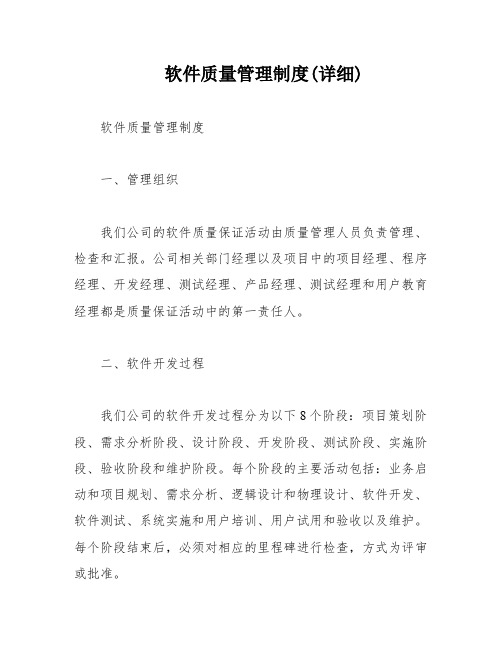 软件质量管理制度(详细)

软件质量管理制度

一、管理组织

我们公司的软件质量保证活动由质量管理人员负责管理、检查和汇报。公司相关部门经理以及项目中的项目经理、程序经理、开发经理、测试经理、产品经理、测试经理和用户教育经理都是质量保证活动中的第一责任人。

二、软件开发过程

我们公司的软件开发过程分为以下8个阶段：项目策划阶段、需求分析阶段、设计阶段、开发阶段、测试阶段、实施阶段、验收阶段和维护阶段。每个阶段的主要活动包括：业务启动和项目规划、需求分析、逻辑设计和物理设计、软件开发、软件测试、系统实施和用户培训、用户试用和验收以及维护。每个阶段结束后，必须对相应的里程碑进行检查，方式为评审或批准。